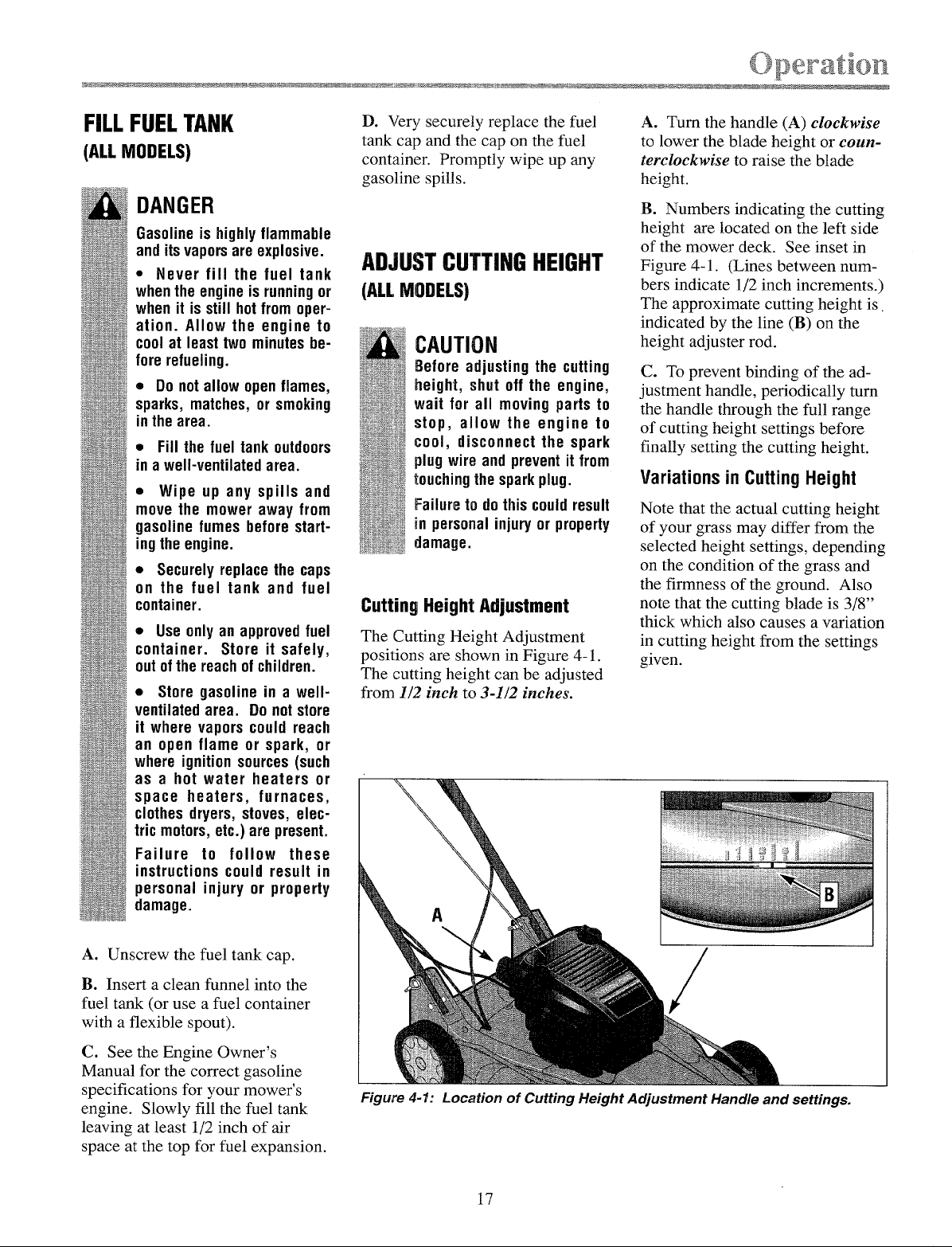 Operation

FILL FUEL TANK
(ALL MODELS)

DANGER

Gasoline is highly flammable and its vapors are explosive.

• Never fill the fuel tank when the engine is running or when it is still hot from operation. Allow the engine to cool at least two minutes before refueling.

• Do not allow open flames, sparks, matches, or smoking in the area.

• Fill the fuel tank outdoors in a well-ventilated area.

• Wipe up any spills and move the mower away from gasoline fumes before starting the engine.

• Securely replace the caps on the fuel tank and fuel container.

• Use only an approved fuel container. Store it safely, out of the reach of children.

• Store gasoline in a well-ventilated area. Do not store it where vapors could reach an open flame or spark, or where ignition sources (such as a hot water heaters or space heaters, furnaces, clothes dryers, stoves, electric motors, etc.) are present.

Failure to follow these instructions could result in personal injury or property damage.

A. Unscrew the fuel tank cap.

B. Insert a clean funnel into the fuel tank (or use a fuel container with a flexible spout).

C. See the Engine Owner's Manual for the correct gasoline specifications for your mower's engine. Slowly fill the fuel tank leaving at least 1/2 inch of air space at the top for fuel expansion.

D. Very securely replace the fuel tank cap and the cap on the fuel container. Promptly wipe up any gasoline spills.

ADJUST CUTTING HEIGHT
(ALL MODELS)

CAUTION

Before adjusting the cutting height, shut off the engine, wait for all moving parts to stop, allow the engine to cool, disconnect the spark plug wire and prevent it from touching the spark plug.

Failure to do this could result in personal injury or property damage.

Cutting Height Adjustment

The Cutting Height Adjustment positions are shown in Figure 4-1. The cutting height can be adjusted from 1/2 inch to 3-1/2 inches.

A. Turn the handle (A) clockwise to lower the blade height or counterclockwise to raise the blade height.

B. Numbers indicating the cutting height are located on the left side of the mower deck. See inset in Figure 4-1. (Lines between numbers indicate 1/2 inch increments.) The approximate cutting height is indicated by the line (B) on the height adjuster rod.

C. To prevent binding of the adjustment handle, periodically turn the handle through the full range of cutting height settings before finally setting the cutting height.

Variations in Cutting Height

Note that the actual cutting height of your grass may differ from the selected height settings, depending on the condition of the grass and the firmness of the ground. Also note that the cutting blade is 3/8" thick which also causes a variation in cutting height from the settings given.

A

B

Figure 4-1: Location of Cutting Height Adjustment Handle and settings.

17